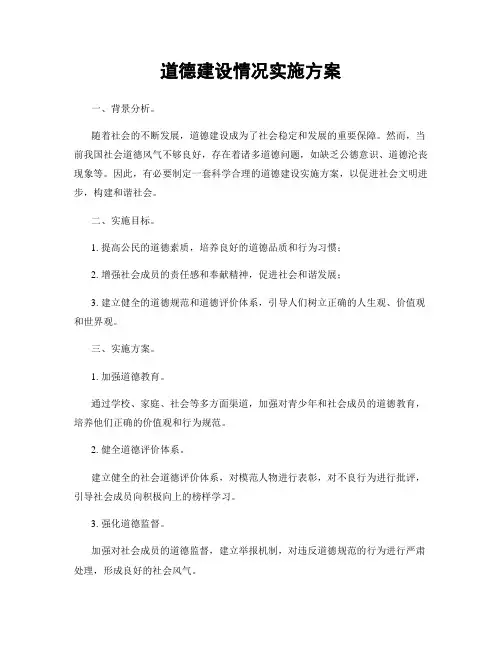 道德建设情况实施方案

一、背景分析。

随着社会的不断发展，道德建设成为了社会稳定和发展的重要保障。然而，当前我国社会道德风气不够良好，存在着诸多道德问题，如缺乏公德意识、道德沦丧现象等。因此，有必要制定一套科学合理的道德建设实施方案，以促进社会文明进步，构建和谐社会。

二、实施目标。

1. 提高公民的道德素质，培养良好的道德品质和行为习惯；

2. 增强社会成员的责任感和奉献精神，促进社会和谐发展；

3. 建立健全的道德规范和道德评价体系，引导人们树立正确的人生观、价值观和世界观。

三、实施方案。

1. 加强道德教育。

通过学校、家庭、社会等多方面渠道，加强对青少年和社会成员的道德教育，培养他们正确的价值观和行为规范。

2. 健全道德评价体系。

建立健全的社会道德评价体系，对模范人物进行表彰，对不良行为进行批评，引导社会成员向积极向上的榜样学习。

3. 强化道德监督。

加强对社会成员的道德监督，建立举报机制，对违反道德规范的行为进行严肃处理，形成良好的社会风气。